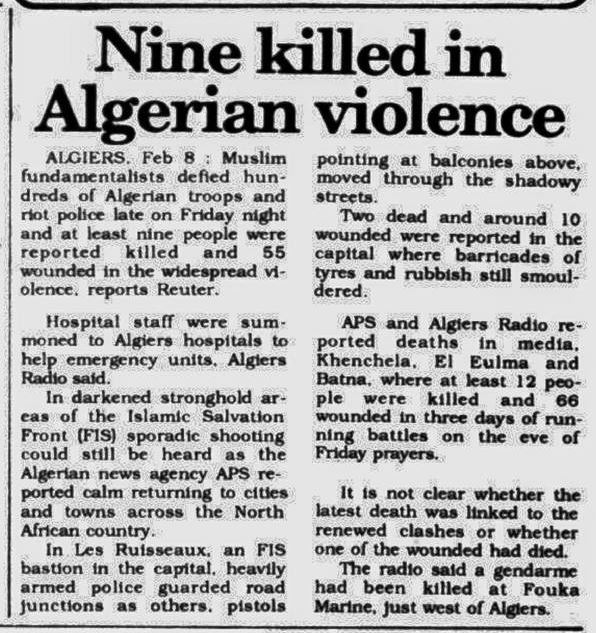 Nine killed in Algerian violence

ALGIERS, Feb 8 : Muslim fundamentalists defied hundreds of Algerian troops and riot police late on Friday night and at least nine people were reported killed and 55 wounded in the widespread violence, reports Reuter.

Hospital staff were summoned to Algiers hospitals to help emergency units, Algiers Radio said.

In darkened stronghold areas of the Islamic Salvation Front (FIS) sporadic shooting could still be heard as the Algerian news agency APS reported calm returning to cities and towns across the North African country.

In Les Ruisseaux, an FIS bastion in the capital, heavily armed police guarded road junctions as others, pistols pointing at balconies above, moved through the shadowy streets.

Two dead and around 10 wounded were reported in the capital where barricades of tyres and rubbish still smouldered.

APS and Algiers Radio reported deaths in media, Khenchela, El Eulma and Batna, where at least 12 people were killed and 66 wounded in three days of running battles on the eve of Friday prayers.

It is not clear whether the latest death was linked to the renewed clashes or whether one of the wounded had died.

The radio said a gendarme had been killed at Fouka Marine, just west of Algiers.